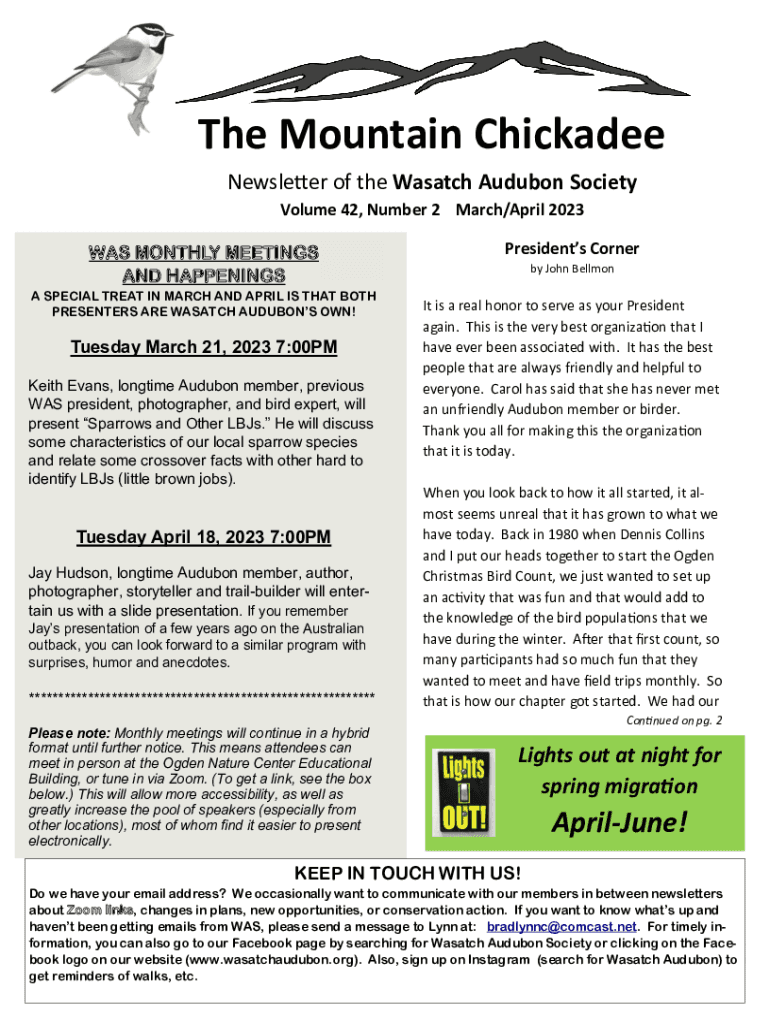 The Mountain Chickadee

Newsletter of the Wasatch Audubon Society

Volume 42, Number 2 March/April 2023

WAS MONTHLY MEETINGS AND HAPPENINGS

A SPECIAL TREAT IN MARCH AND APRIL IS THAT BOTH PRESENTERS ARE WASATCH AUDUBON'S OWN!

Tuesday March 21, 2023 7:00PM

Keith Evans, longtime Audubon member, previous WAS president, photographer, and bird expert, will present "Sparrows and Other LBJs." He will discuss some characteristics of our local sparrow species and relate some crossover facts with other hard to identify LBJs (little brown jobs).

Tuesday April 18, 2023 7:00PM

Jay Hudson, longtime Audubon member, author, photographer, storyteller and trail-builder will entertain us with a slide presentation. If you remember Jay's presentation of a few years ago on the Australian outback, you can look forward to a similar program with surprises, humor and anecdotes.

************************************************************

Please note: Monthly meetings will continue in a hybrid format until further notice. This means attendees can meet in person at the Ogden Nature Center Educational Building, or tune in via Zoom. (To get a link, see the box below.) This will allow more accessibility, as well as greatly increase the pool of speakers (especially from other locations), most of whom find it easier to present electronically.

President's Corner

by John Bellmon

It is a real honor to serve as your President again. This is the very best organization that I have ever been associated with. It has the best people that are always friendly and helpful to everyone. Carol has said that she has never met an unfriendly Audubon member or birder. Thank you all for making this the organization that it is today.

When you look back to how it all started, it almost seems unreal that it has grown to what we have today. Back in 1980 when Dennis Collins and I put our heads together to start the Ogden Christmas Bird Count, we just wanted to set up an activity that was fun and that would add to the knowledge of the bird populations that we have during the winter. After that first count, so many participants had so much fun that they wanted to meet and have field trips monthly. So that is how our chapter got started. We had our

Continued on pg. 2

Lights OUT!

Lights out at night for spring migration

April-June!

KEEP IN TOUCH WITH US!

Do we have your email address? We occasionally want to communicate with our members in between newsletters about Zoom links, changes in plans, new opportunities, or conservation action. If you want to know what's up and haven't been getting emails from WAS, please send a message to Lynn at: bradlynnc@comcast.net. For timely information, you can also go to our Facebook page by searching for Wasatch Audubon Society or clicking on the Facebook logo on our website (www.wasatchaudubon.org). Also, sign up on Instagram (search for Wasatch Audubon) to get reminders of walks, etc.